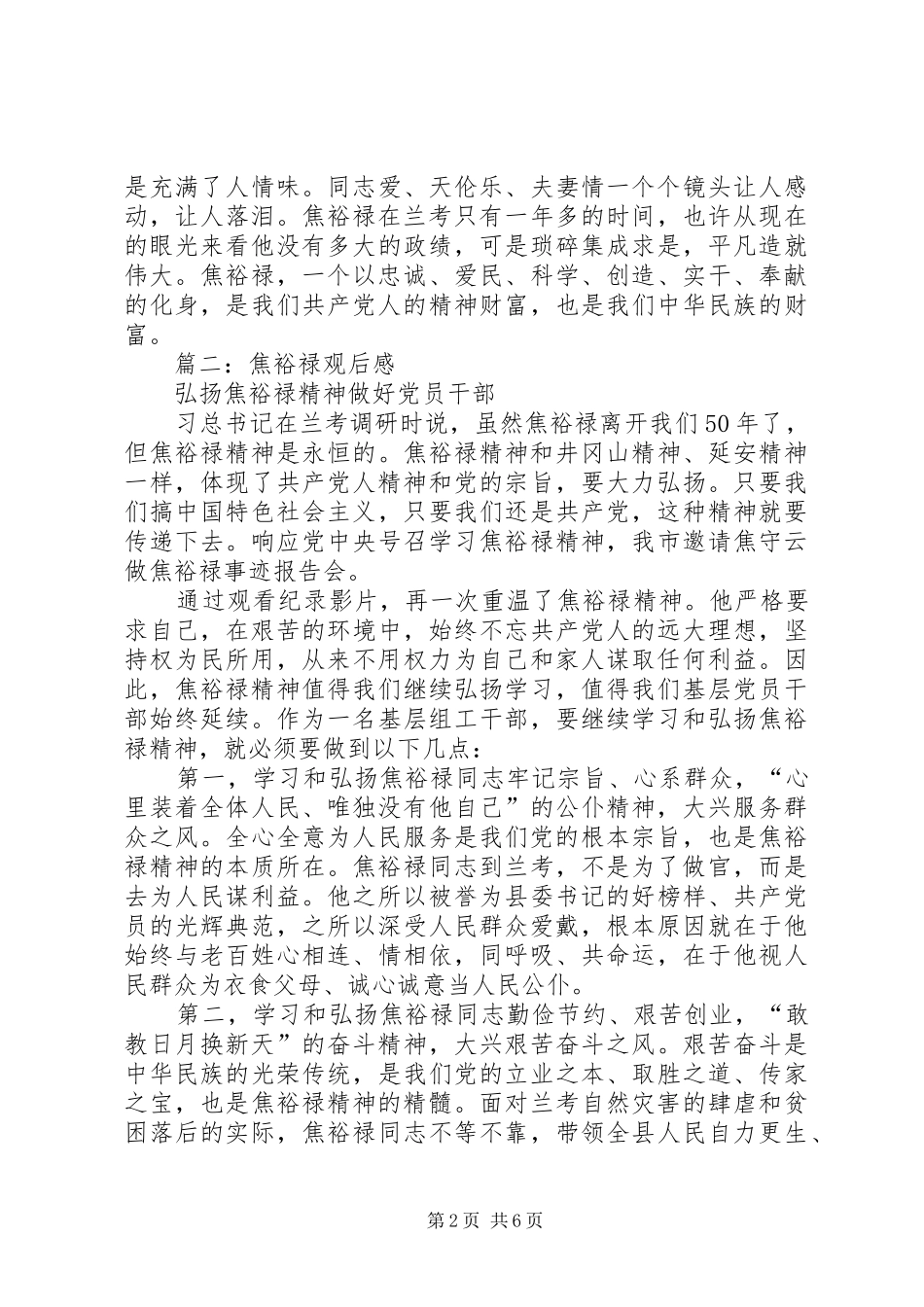 是充满了人情味。同志爱、天伦乐、夫妻情一个个镜头让人感动，让人落泪。焦裕禄在兰考只有一年多的时间，也许从现在的眼光来看他没有多大的政绩，可是琐碎集成求是，平凡造就伟大。焦裕禄，一个以忠诚、爱民、科学、创造、实干、奉献的化身，是我们共产党人的精神财富，也是我们中华民族的财富。

篇二：焦裕禄观后感

弘扬焦裕禄精神做好党员干部

习总书记在兰考调研时说，虽然焦裕禄离开我们50年了，但焦裕禄精神是永恒的。焦裕禄精神和井冈山精神、延安精神一样，体现了共产党人精神和党的宗旨，要大力弘扬。只要我们搞中国特色社会主义，只要我们还是共产党，这种精神就要传递下去。响应党中央号召学习焦裕禄精神，我市邀请焦守云做焦裕禄事迹报告会。

通过观看纪录影片，再一次重温了焦裕禄精神。他严格要求自己，在艰苦的环境中，始终不忘共产党人的远大理想，坚持权为民所用，从来不用权力为自己和家人谋取任何利益。因此，焦裕禄精神值得我们继续弘扬学习，值得我们基层党员干部始终延续。作为一名基层组工干部，要继续学习和弘扬焦裕禄精神，就必须要做到以下几点：

第一，学习和弘扬焦裕禄同志牢记宗旨、心系群众，“心里装着全体人民、唯独没有他自己”的公仆精神，大兴服务群众之风。全心全意为人民服务是我们党的根本宗旨，也是焦裕禄精神的本质所在。焦裕禄同志到兰考，不是为了做官，而是去为人民谋利益。他之所以被誉为县委书记的好榜样、共产党员的光辉典范，之所以深受人民群众爱戴，根本原因就在于他始终与老百姓心相连、情相依，同呼吸、共命运，在于他视人民群众为衣食父母、诚心诚意当人民公仆。

第二，学习和弘扬焦裕禄同志勤俭节约、艰苦创业，“敢教日月换新天”的奋斗精神，大兴艰苦奋斗之风。艰苦奋斗是中华民族的光荣传统，是我们党的立业之本、取胜之道、传家之宝，也是焦裕禄精神的精髓。面对兰考自然灾害的肆虐和贫困落后的实际，焦裕禄同志不等不靠，带领全县人民自力更生、

第2页 共6页